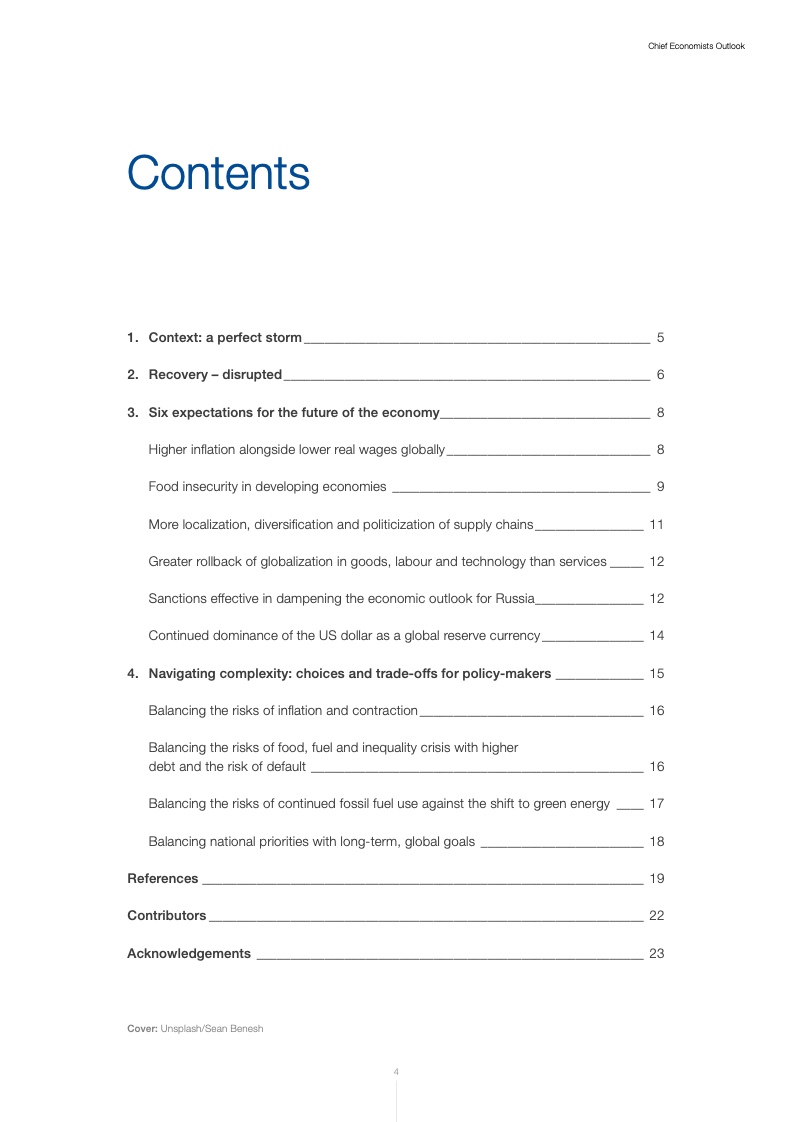 Chief Economists Outlook

Contents

1. Context: a perfect storm 5

2. Recovery – disrupted 6

3. Six expectations for the future of the economy 8

Higher inflation alongside lower real wages globally 8

Food insecurity in developing economies 9

More localization, diversification and politicization of supply chains 11

Greater rollback of globalization in goods, labour and technology than services 12

Sanctions effective in dampening the economic outlook for Russia 12

Continued dominance of the US dollar as a global reserve currency 14

4. Navigating complexity: choices and trade-offs for policy-makers 15

Balancing the risks of inflation and contraction 16

Balancing the risks of food, fuel and inequality crisis with higher debt and the risk of default 16

Balancing the risks of continued fossil fuel use against the shift to green energy 17

Balancing national priorities with long-term, global goals 18

References 19

Contributors 22

Acknowledgements 23

Cover: Unsplash/Sean Benesh

4